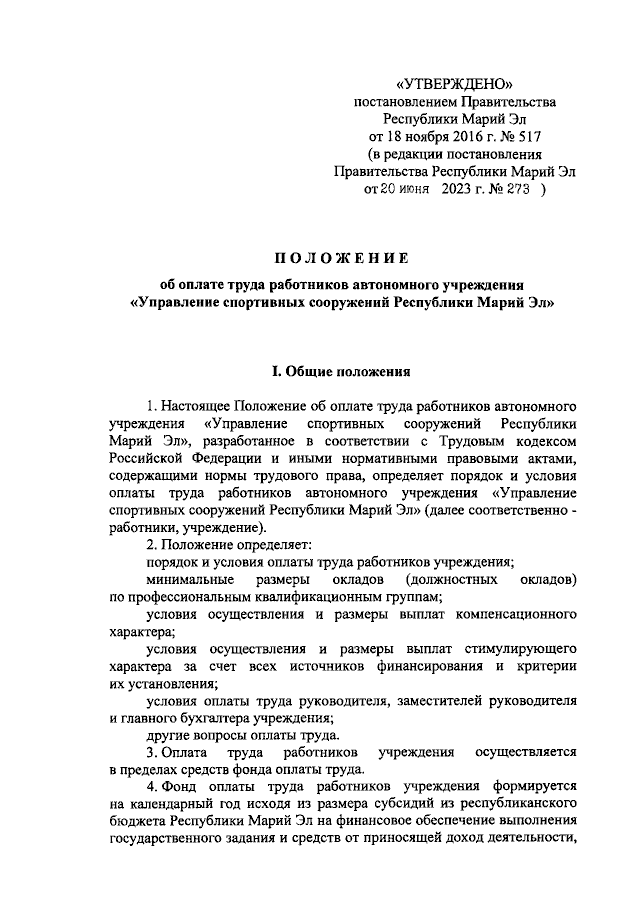 «УТВЕРЖДЕНО»
постановлением Правительства
Республики Марий Эл
от 18 ноября 2016 г. № 517
(в редакции постановления
Правительства Республики Марий Эл
от 20 июня 2023 г. № 273 )

ПОЛОЖЕНИЕ
об оплате труда работников автономного учреждения
«Управление спортивных сооружений Республики Марий Эл»

I. Общие положения

1. Настоящее Положение об оплате труда работников автономного учреждения «Управление спортивных сооружений Республики Марий Эл», разработанное в соответствии с Трудовым кодексом Российской Федерации и иными нормативными правовыми актами, содержащими нормы трудового права, определяет порядок и условия оплаты труда работников автономного учреждения «Управление спортивных сооружений Республики Марий Эл» (далее соответственно - работники, учреждение).

2. Положение определяет:

порядок и условия оплаты труда работников учреждения;

минимальные размеры окладов (должностных окладов) по профессиональным квалификационным группам;

условия осуществления и размеры выплат компенсационного характера;

условия осуществления и размеры выплат стимулирующего характера за счет всех источников финансирования и критерии их установления;

условия оплаты труда руководителя, заместителей руководителя и главного бухгалтера учреждения;

другие вопросы оплаты труда.

3. Оплата труда работников учреждения осуществляется в пределах средств фонда оплаты труда.

4. Фонд оплаты труда работников учреждения формируется на календарный год исходя из размера субсидий из республиканского бюджета Республики Марий Эл на финансовое обеспечение выполнения государственного задания и средств от приносящей доход деятельности,